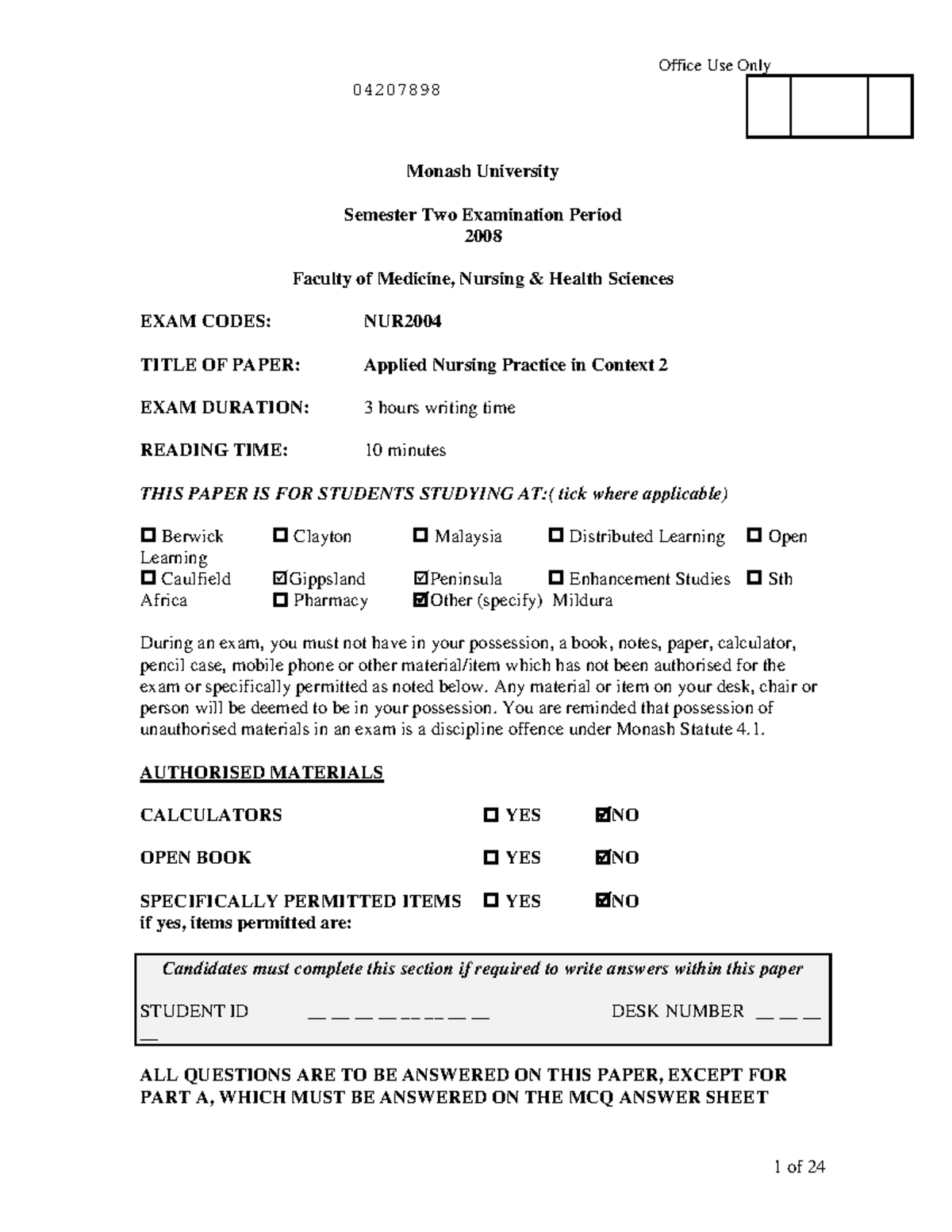 Office Use Only

04207898

Monash University

Semester Two Examination Period
2008

Faculty of Medicine, Nursing & Health Sciences

EXAM CODES: NUR2004

TITLE OF PAPER: Applied Nursing Practice in Context 2

EXAM DURATION: 3 hours writing time

READING TIME: 10 minutes

THIS PAPER IS FOR STUDENTS STUDYING AT:( tick where applicable)

☐ Berwick ☐ Clayton ☐ Malaysia ☐ Distributed Learning ☐ Open Learning
☐ Caulfield ☑Gippsland ☑Peninsula ☐ Enhancement Studies ☐ Sth Africa ☐ Pharmacy ☑Other (specify) Mildura

During an exam, you must not have in your possession, a book, notes, paper, calculator, pencil case, mobile phone or other material/item which has not been authorised for the exam or specifically permitted as noted below. Any material or item on your desk, chair or person will be deemed to be in your possession. You are reminded that possession of unauthorised materials in an exam is a discipline offence under Monash Statute 4.1.

AUTHORISED MATERIALS

CALCULATORS ☐ YES ☑NO

OPEN BOOK ☐ YES ☑NO

SPECIFICALLY PERMITTED ITEMS ☐ YES ☑NO
if yes, items permitted are:

Candidates must complete this section if required to write answers within this paper

STUDENT ID __ __ __ __ __ __ __ __ DESK NUMBER __ __ __ __

ALL QUESTIONS ARE TO BE ANSWERED ON THIS PAPER, EXCEPT FOR PART A, WHICH MUST BE ANSWERED ON THE MCQ ANSWER SHEET

1 of 24